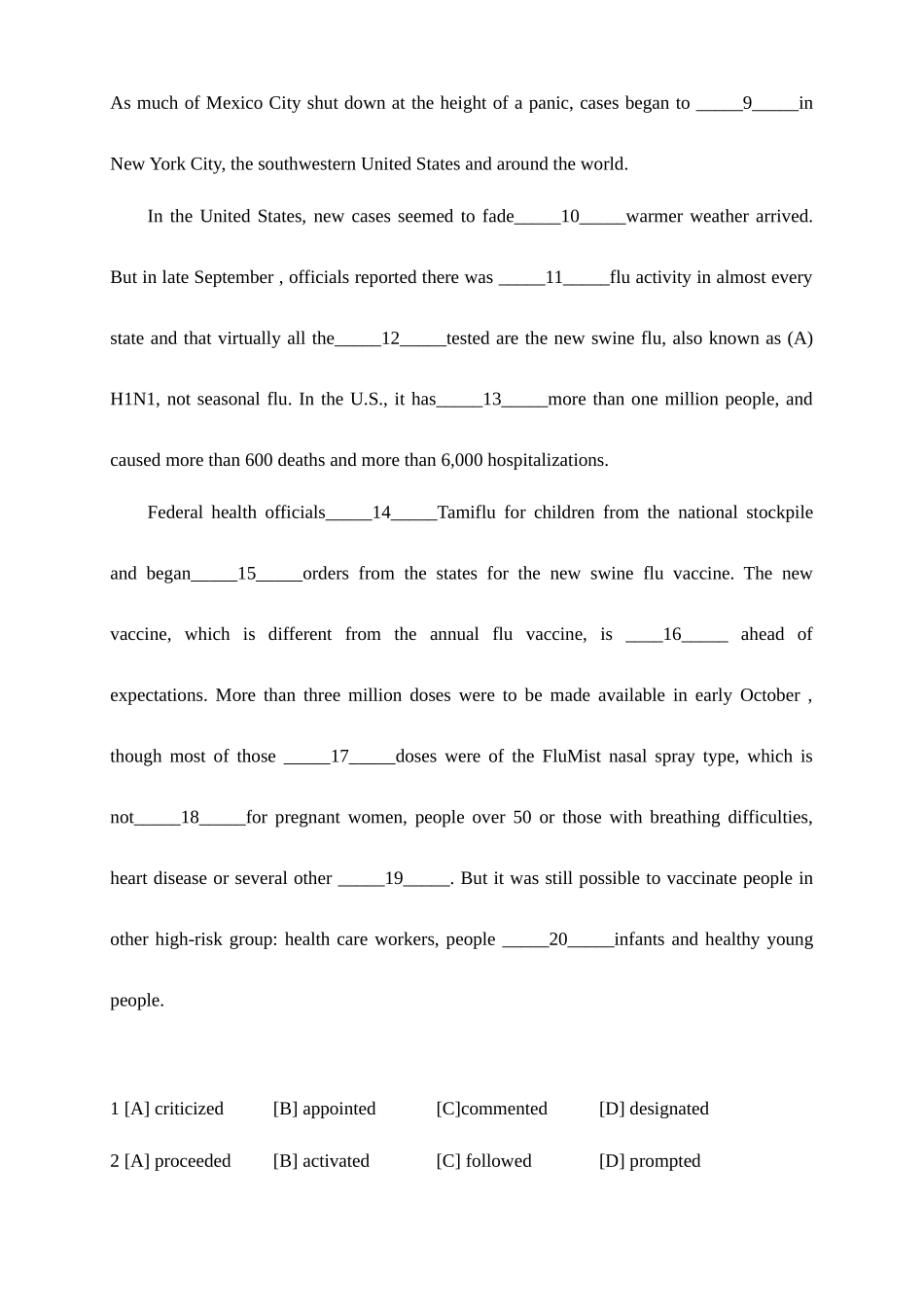 As much of Mexico City shut down at the height of a panic, cases began to _____9_____in New York City, the southwestern United States and around the world.

In the United States, new cases seemed to fade_____10_____warmer weather arrived. But in late September , officials reported there was _____11_____flu activity in almost every state and that virtually all the_____12_____tested are the new swine flu, also known as (A) H1N1, not seasonal flu. In the U.S., it has_____13_____more than one million people, and caused more than 600 deaths and more than 6,000 hospitalizations.

Federal health officials_____14_____Tamiflu for children from the national stockpile and began_____15_____orders from the states for the new swine flu vaccine. The new vaccine, which is different from the annual flu vaccine, is ____16_____ ahead of expectations. More than three million doses were to be made available in early October , though most of those _____17_____doses were of the FluMist nasal spray type, which is not_____18_____for pregnant women, people over 50 or those with breathing difficulties, heart disease or several other _____19_____. But it was still possible to vaccinate people in other high-risk group: health care workers, people _____20_____infants and healthy young people.

1 [A] criticized [B] appointed [C]commented [D] designated

2 [A] proceeded [B] activated [C] followed [D] prompted